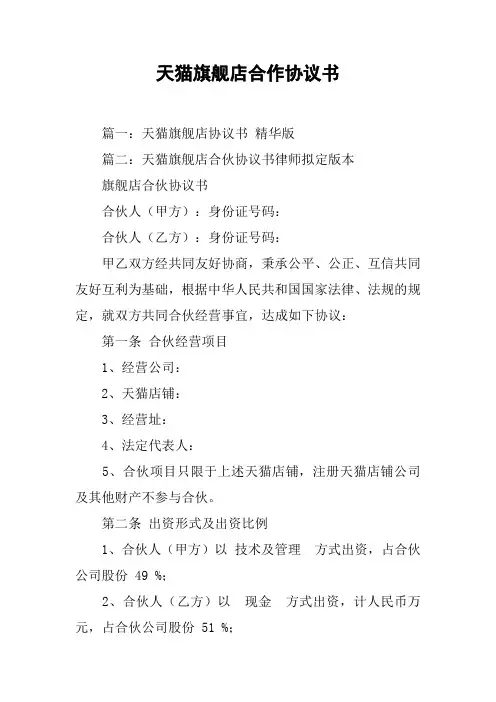 天猫旗舰店合作协议书

篇一：天猫旗舰店协议书 精华版

篇二：天猫旗舰店合伙协议书律师拟定版本

旗舰店合伙协议书

合伙人（甲方）：身份证号码：

合伙人（乙方）：身份证号码：

甲乙双方经共同友好协商，秉承公平、公正、互信共同友好互利为基础，根据中华人民共和国国家法律、法规的规定，就双方共同合伙经营事宜，达成如下协议：

第一条 合伙经营项目

1、经营公司：

2、天猫店铺：

3、经营址：

4、法定代表人：

5、合伙项目只限于上述天猫店铺，注册天猫店铺公司及其他财产不参与合伙。

第二条 出资形式及出资比例

1、合伙人（甲方）以 技术及管理 方式出资，占合伙公司股份 49 %；

2、合伙人（乙方）以 现金 方式出资，计人民币万元，占合伙公司股份 51 %；